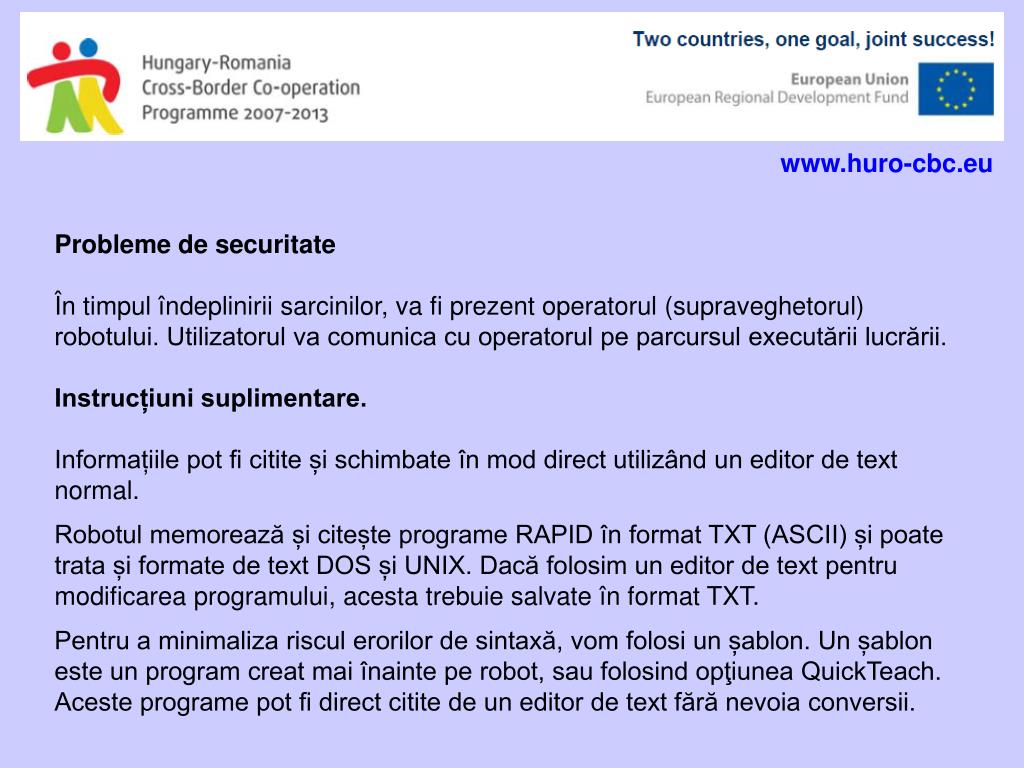 Hungary-Romania
Cross-Border Co-operation
Programme 2007-2013

Two countries, one goal, joint success!

European Union
European Regional Development Fund

www.huro-cbc.eu

Probleme de securitate

În timpul îndeplinirii sarcinilor, va fi prezent operatorul (supraveghetorul) robotului. Utilizatorul va comunica cu operatorul pe parcursul executării lucrării.

Instrucțiuni suplimentare.

Informațiile pot fi citite și schimbate în mod direct utilizând un editor de text normal.

Robotul memorează și citește programe RAPID în format TXT (ASCII) și poate trata și formate de text DOS și UNIX. Dacă folosim un editor de text pentru modificarea programului, acesta trebuie salvate în format TXT.

Pentru a minimaliza riscul erorilor de sintaxă, vom folosi un șablon. Un șablon este un program creat mai înainte pe robot, sau folosind opţiunea QuickTeach. Aceste programe pot fi direct citite de un editor de text fără nevoia conversii.